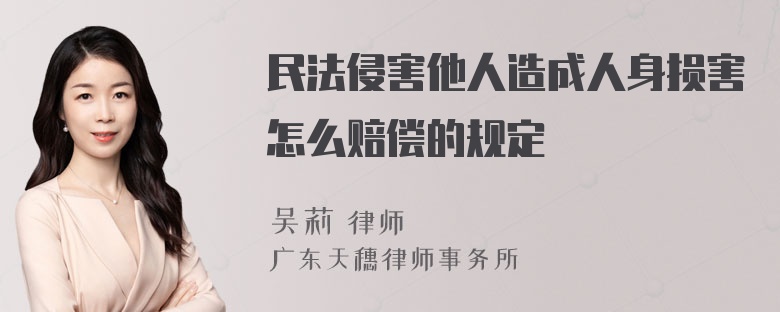 民法侵害他人造成人身损害怎么赔偿的规定

吴莉 律师
广东天穗律师事务所